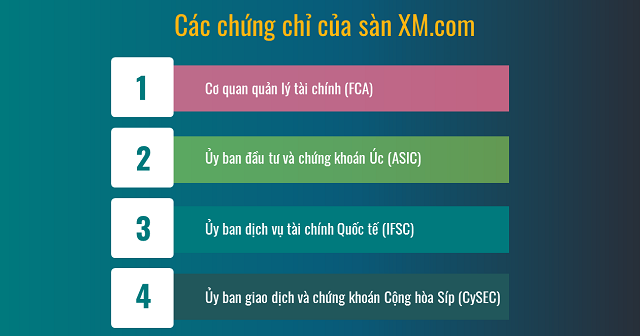 Các chứng chỉ của sàn XM.com

1
Cơ quan quản lý tài chính (FCA)

2
Ủy ban đầu tư và chứng khoán Úc (ASIC)

3
Ủy ban dịch vụ tài chính Quốc tế (IFSC)

4
Ủy ban giao dịch và chứng khoán Cộng hòa Síp (CySEC)